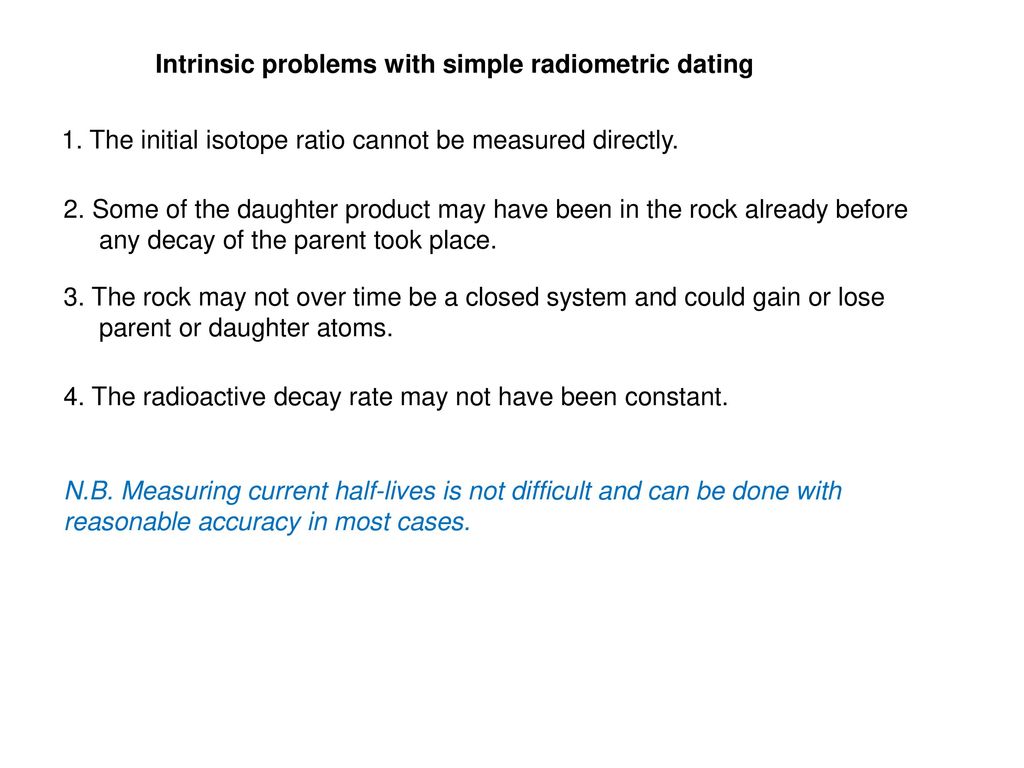 Intrinsic problems with simple radiometric dating

1. The initial isotope ratio cannot be measured directly.

2. Some of the daughter product may have been in the rock already before any decay of the parent took place.

3. The rock may not over time be a closed system and could gain or lose parent or daughter atoms.

4. The radioactive decay rate may not have been constant.

N.B. Measuring current half-lives is not difficult and can be done with reasonable accuracy in most cases.